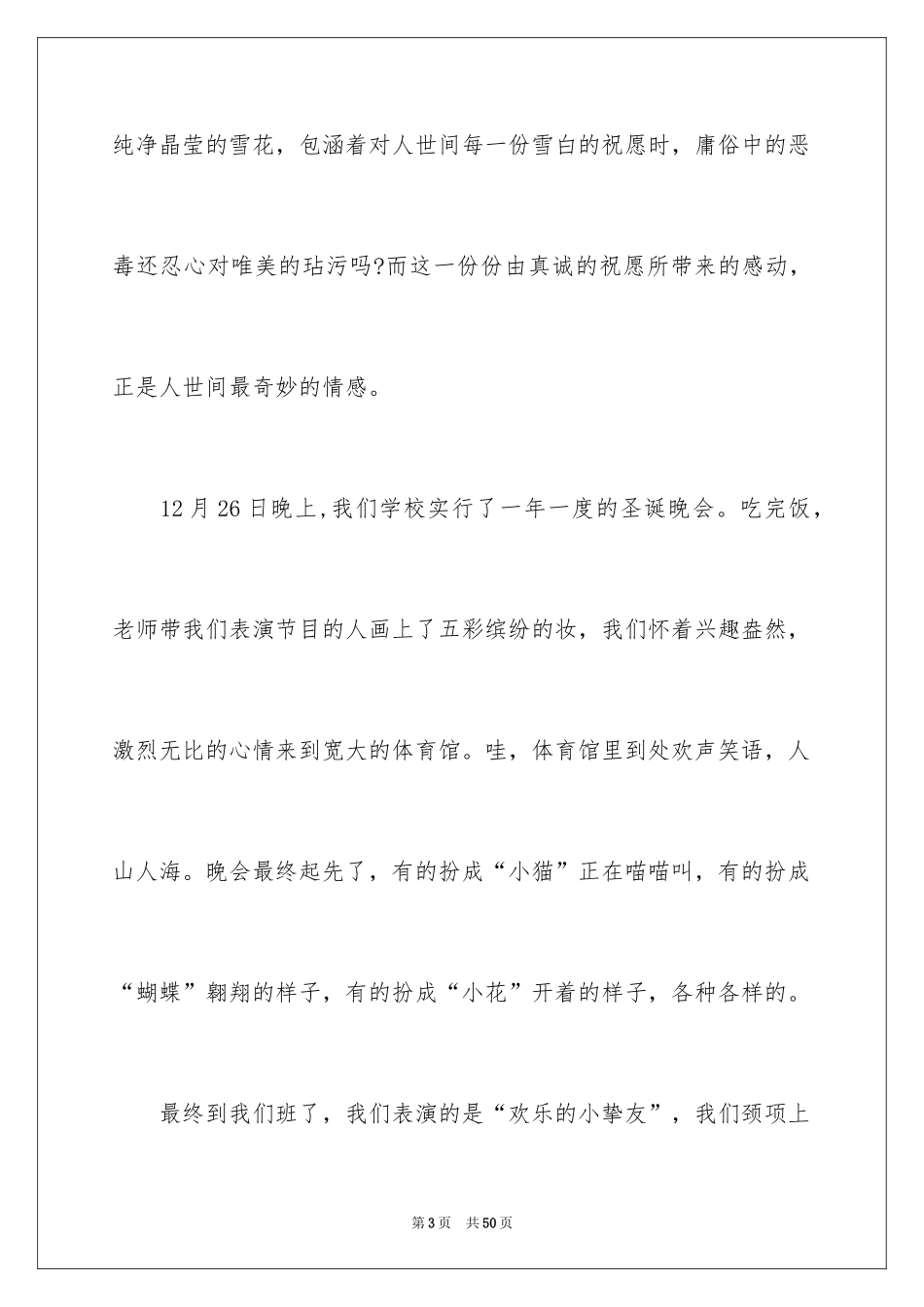 纯净晶莹的雪花，包涵着对人世间每一份雪白的祝愿时，庸俗中的恶毒还忍心对唯美的玷污吗?而这一份份由真诚的祝愿所带来的感动，正是人世间最奇妙的情感。

12月26日晚上,我们学校实行了一年一度的圣诞晚会。吃完饭，老师带我们表演节目的人画上了五彩缤纷的妆，我们怀着兴趣盎然，激烈无比的心情来到宽大的体育馆。哇，体育馆里到处欢声笑语，人山人海。晚会最终起先了，有的扮成“小猫”正在喵喵叫，有的扮成“蝴蝶”翱翔的样子，有的扮成“小花”开着的样子，各种各样的。

最终到我们班了，我们表演的是“欢乐的小挚友”，我们颈项上

第3页 共50页